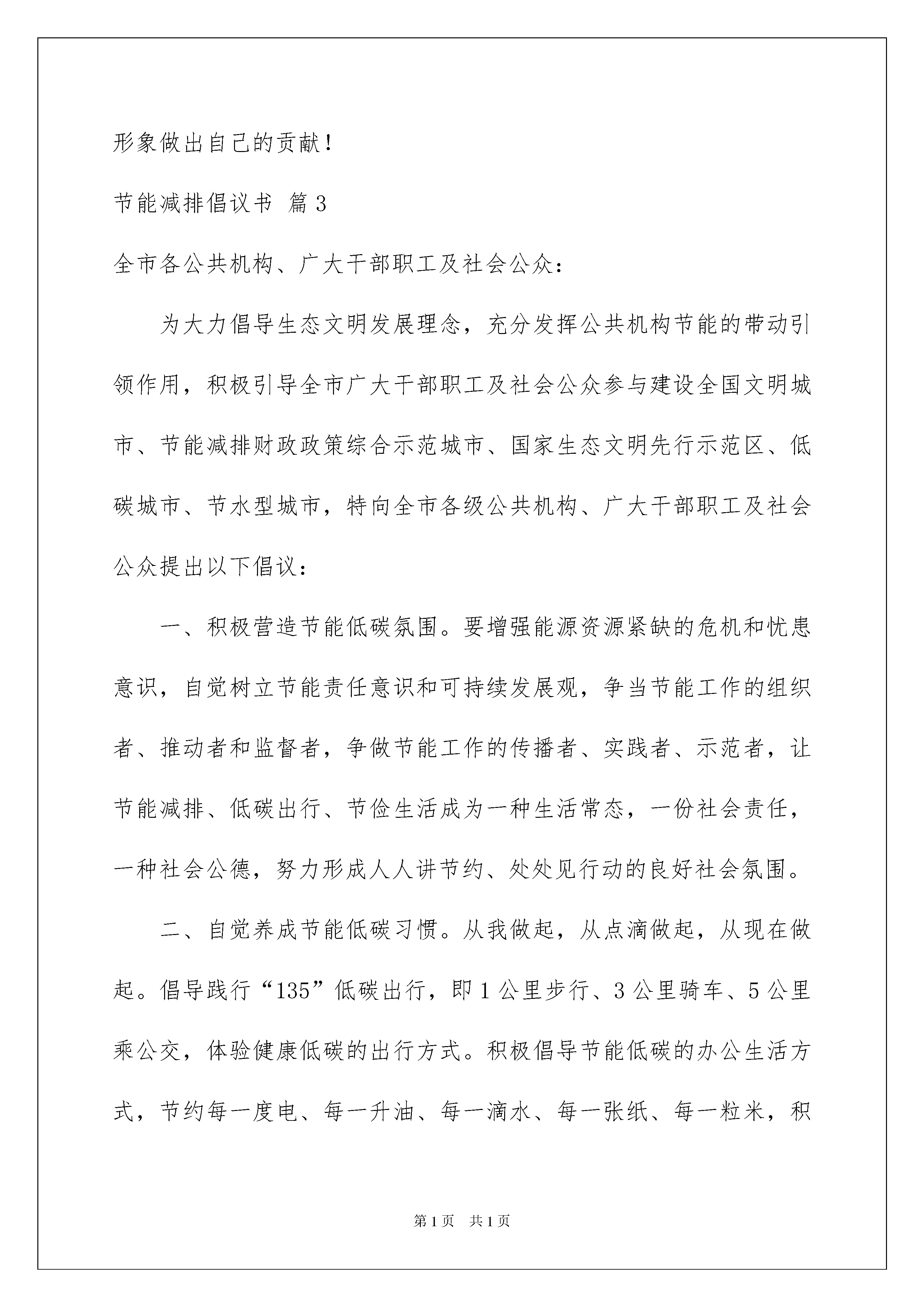 形象做出自己的贡献！

节能减排倡议书 篇3

全市各公共机构、广大干部职工及社会公众：

为大力倡导生态文明发展理念，充分发挥公共机构节能的带动引领作用，积极引导全市广大干部职工及社会公众参与建设全国文明城市、节能减排财政政策综合示范城市、国家生态文明先行示范区、低碳城市、节水型城市，特向全市各级公共机构、广大干部职工及社会公众提出以下倡议：

一、积极营造节能低碳氛围。要增强能源资源紧缺的危机和忧患意识，自觉树立节能责任意识和可持续发展观，争当节能工作的组织者、推动者和监督者，争做节能工作的传播者、实践者、示范者，让节能减排、低碳出行、节俭生活成为一种生活常态，一份社会责任，一种社会公德，努力形成人人讲节约、处处见行动的良好社会氛围。

二、自觉养成节能低碳习惯。从我做起，从点滴做起，从现在做起。倡导践行“135”低碳出行，即1公里步行、3公里骑车、5公里乘公交，体验健康低碳的出行方式。积极倡导节能低碳的办公生活方式，节约每一度电、每一升油、每一滴水、每一张纸、每一粒米，积

第1页 共1页